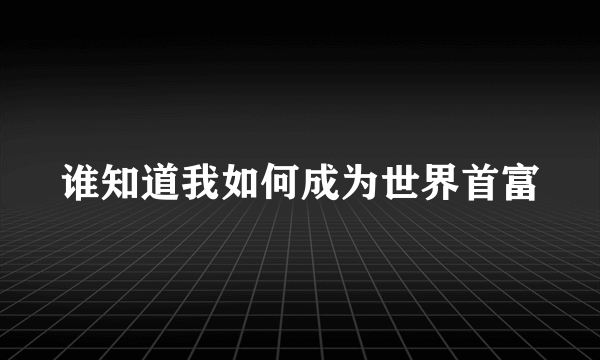 谁知道我如何成为世界首富